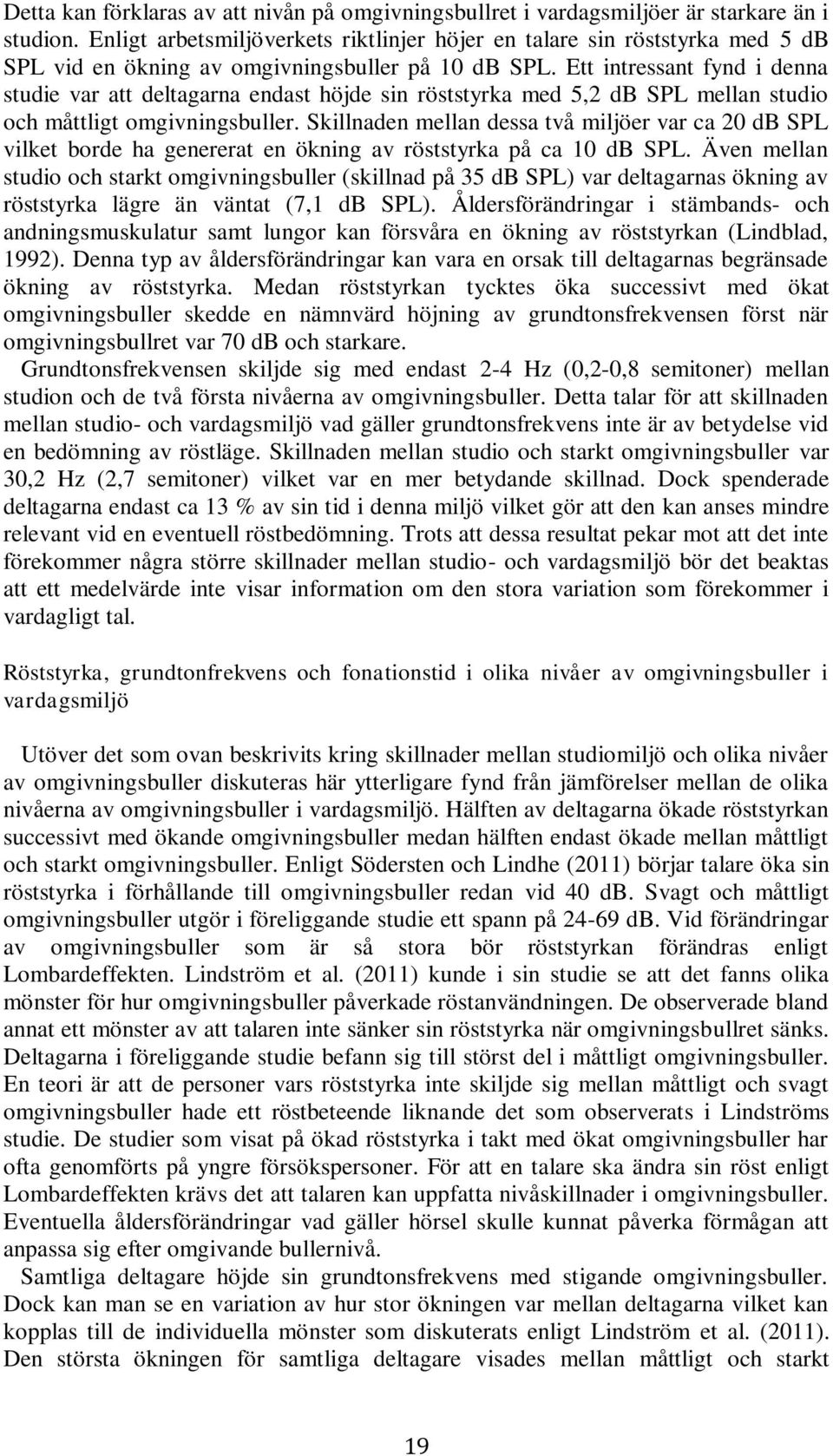 Detta kan förklaras av att nivån på omgivningsbullret i vardagsmiljöer är starkare än i studion. Enligt arbetsmiljöverkets riktlinjer höjer en talare sin röststyrka med 5 dB SPL vid en ökning av omgivningsbuller på 10 dB SPL. Ett intressant fynd i denna studie var att deltagarna endast höjde sin röststyrka med 5,2 dB SPL mellan studio och måttligt omgivningsbuller. Skillnaden mellan dessa två miljöer var ca 20 dB SPL vilket borde ha genererat en ökning av röststyrka på ca 10 dB SPL. Även mellan studio och starkt omgivningsbuller (skillnad på 35 dB SPL) var deltagarnas ökning av röststyrka lägre än väntat (7,1 dB SPL). Åldersförändringar i stämbands- och andningsmuskulatur samt lungor kan försvåra en ökning av röststyrkan (Lindblad, 1992). Denna typ av åldersförändringar kan vara en orsak till deltagarnas begränsade ökning av röststyrka. Medan röststyrkan tycktes öka successivt med ökat omgivningsbuller skedde en nämnvärd höjning av grundtonsfrekvensen först när omgivningsbullret var 70 dB och starkare.

Grundtonsfrekvensen skiljde sig med endast 2-4 Hz (0,2-0,8 semitoner) mellan studion och de två första nivåerna av omgivningsbuller. Detta talar för att skillnaden mellan studio- och vardagsmiljö vad gäller grundtonsfrekvens inte är av betydelse vid en bedömning av röstläge. Skillnaden mellan studio och starkt omgivningsbuller var 30,2 Hz (2,7 semitoner) vilket var en mer betydande skillnad. Dock spenderade deltagarna endast ca 13 % av sin tid i denna miljö vilket gör att den kan anses mindre relevant vid en eventuell röstbedömning. Trots att dessa resultat pekar mot att det inte förekommer några större skillnader mellan studio- och vardagsmiljö bör det beaktas att ett medelvärde inte visar information om den stora variation som förekommer i vardagligt tal.

Röststyrka, grundtonfrekvens och fonationstid i olika nivåer av omgivningsbuller i vardagsmiljö

Utöver det som ovan beskrivits kring skillnader mellan studiomiljö och olika nivåer av omgivningsbuller diskuteras här ytterligare fynd från jämförelser mellan de olika nivåerna av omgivningsbuller i vardagsmiljö. Hälften av deltagarna ökade röststyrkan successivt med ökande omgivningsbuller medan hälften endast ökade mellan måttligt och starkt omgivningsbuller. Enligt Södersten och Lindhe (2011) börjar talare öka sin röststyrka i förhållande till omgivningsbuller redan vid 40 dB. Svagt och måttligt omgivningsbuller utgör i föreliggande studie ett spann på 24-69 dB. Vid förändringar av omgivningsbuller som är så stora bör röststyrkan förändras enligt Lombardeffekten. Lindström et al. (2011) kunde i sin studie se att det fanns olika mönster för hur omgivningsbuller påverkade röstanvändningen. De observerade bland annat ett mönster av att talaren inte sänker sin röststyrka när omgivningsbullret sänks. Deltagarna i föreliggande studie befann sig till störst del i måttligt omgivningsbuller. En teori är att de personer vars röststyrka inte skiljde sig mellan måttligt och svagt omgivningsbuller hade ett röstbeteende liknande det som observerats i Lindströms studie. De studier som visat på ökad röststyrka i takt med ökat omgivningsbuller har ofta genomförts på yngre försökspersoner. För att en talare ska ändra sin röst enligt Lombardeffekten krävs det att talaren kan uppfatta nivåskillnader i omgivningsbuller. Eventuella åldersförändringar vad gäller hörsel skulle kunnat påverka förmågan att anpassa sig efter omgivande bullernivå.

Samtliga deltagare höjde sin grundtonsfrekvens med stigande omgivningsbuller. Dock kan man se en variation av hur stor ökningen var mellan deltagarna vilket kan kopplas till de individuella mönster som diskuterats enligt Lindström et al. (2011). Den största ökningen för samtliga deltagare visades mellan måttligt och starkt

19